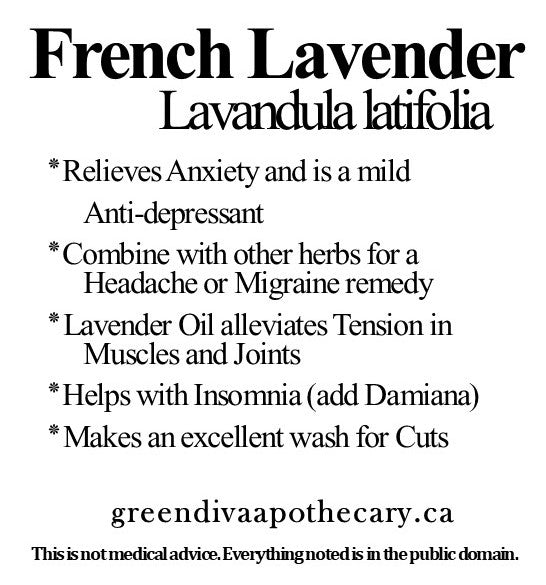 French Lavender
Lavandula latifolia

* Relieves Anxiety and is a mild Anti-depressant

* Combine with other herbs for a Headache or Migraine remedy

* Lavender Oil alleviates Tension in Muscles and Joints

* Helps with Insomnia (add Damiana)

* Makes an excellent wash for Cuts

greendivaapothecary.ca

This is not medical advice. Everything noted is in the public domain.